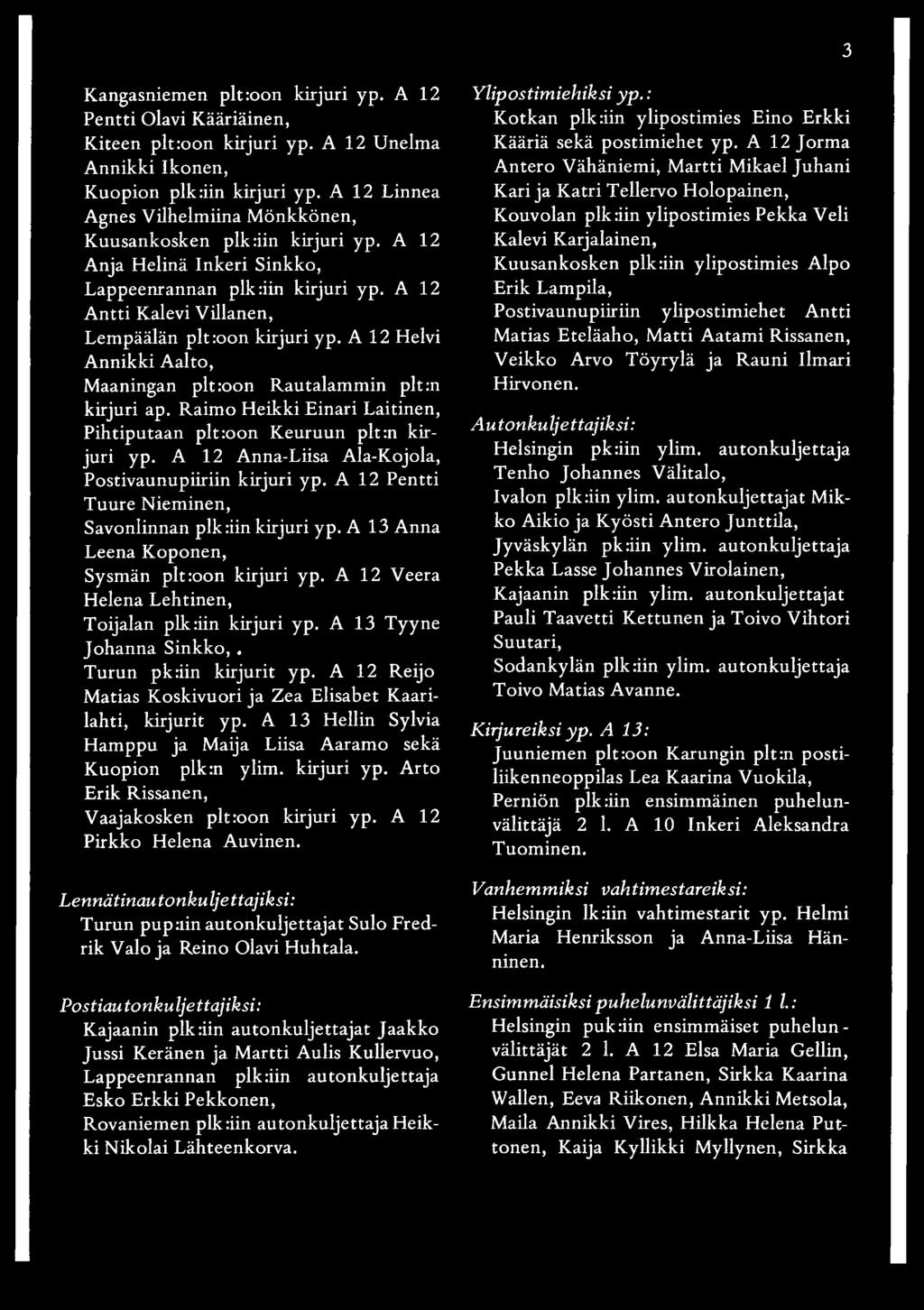 3

Kangasniemen plt:oon kirjuri yp. A 12 Pentti Olavi Kääriäinen,
Kiteen plt:oon kirjuri yp. A 12 Unelma Annikki Ikonen,
Kuopion plk:iin kirjuri yp. A 12 Linnea Agnes Vilhelmiina Mönkkönen,
Kuusankosken plk:iin kirjuri yp. A 12 Anja Helinä Inkeri Sinkko,
Lappeenrannan plk:iin kirjuri yp. A 12 Antti Kalevi Villanen,
Lempäälän plt:oon kirjuri yp. A 12 Helvi Annikki Aalto,
Maaningan plt:oon Rautalammin plt:n kirjuri ap. Raimo Heikki Einari Laitinen,
Pihtiputaan plt:oon Keuruun plt:n kirjuri yp. A 12 Anna-Liisa Ala-Kojola,
Postivaunupiiriin kirjuri yp. A 12 Pentti Tuure Nieminen,
Savonlinnan plk:iin kirjuri yp. A 13 Anna Leena Koponen,
Sysmän plt:oon kirjuri yp. A 12 Veera Helena Lehtinen,
Toijalan plk:iin kirjuri yp. A 13 Tyyne Johanna Sinkko,.
Turun pk:iin kirjurit yp. A 12 Reijo Matias Koskivuori ja Zea Elisabet Kaarilahti, kirjurit yp. A 13 Hellin Sylvia Hamppu ja Maija Liisa Aaramo sekä Kuopion plk:n ylim. kirjuri yp. Arto Erik Rissanen,
Vaajakosken plt:oon kirjuri yp. A 12 Pirkko Helena Auvinen.

Lennätinautonkuljettajiksi:
Turun pup:iin autonkuljettajat Sulo Fredrik Valo ja Reino Olavi Huhtala.

Postiautonkuljettajiksi:
Kajaanin plk:iin autonkuljettajat Jaakko Jussi Keränen ja Martti Aulis Kullervuo,
Lappeenrannan plk:iin autonkuljettaja Esko Erkki Pekkonen,
Rovaniemen plk:iin autonkuljettaja Heikki Nikolai Lähteenkorva.

Ylipostimiehiksi yp.:
Kotkan plk:iin ylipostimies Eino Erkki Kääriä sekä postimiehet yp. A 12 Jorma Antero Vähäniemi, Martti Mikael Juhani Kari ja Katri Tellervo Holopainen,
Kouvolan plk:iin ylipostimies Pekka Veli Kalevi Karjalainen,
Kuusankosken plk:iin ylipostimies Alpo Erik Lampila,
Postivaunupiiriin ylipostimiehet Antti Matias Eteläaho, Matti Aatami Rissanen, Veikko Arvo Töyrylä ja Rauni Ilmari Hirvonen.

Autonkuljettajiksi:
Helsingin pk:iin ylim. autonkuljettaja Tenho Johannes Välitalo,
Ivalon plk:iin ylim. autonkuljettajat Mikko Aikio ja Kyösti Antero Junttila,
Jyväskylän pk:iin ylim. autonkuljettaja Pekka Lasse Johannes Virolainen,
Kajaanin plk:iin ylim. autonkuljettajat Pauli Taavetti Kettunen ja Toivo Vihtori Suutari,
Sodankylän plk:iin ylim. autonkuljettaja Toivo Matias Avanne.

Kirjureiksi yp. A 13:
Juuniemen plt:oon Karungin plt:n postiliikenneoppilas Lea Kaarina Vuokila,
Perniön plk:iin ensimmäinen puhelunvälittäjä 2 l. A 10 Inkeri Aleksandra Tuominen.

Vanhemmiksi vahtimestareiksi:
Helsingin lk:iin vahtimestarit yp. Helmi Maria Henriksson ja Anna-Liisa Hänninen.

Ensimmäisiksi puhelunvälittäjiksi 1 l.:
Helsingin puk:iin ensimmäiset puhelunvälittäjät 2 l. A 12 Elsa Maria Gellin, Gunnel Helena Partanen, Sirkka Kaarina Wallen, Eeva Riikonen, Annikki Metsola, Maila Annikki Vires, Hilkka Helena Puttonen, Kaija Kyllikki Myllynen, Sirkka